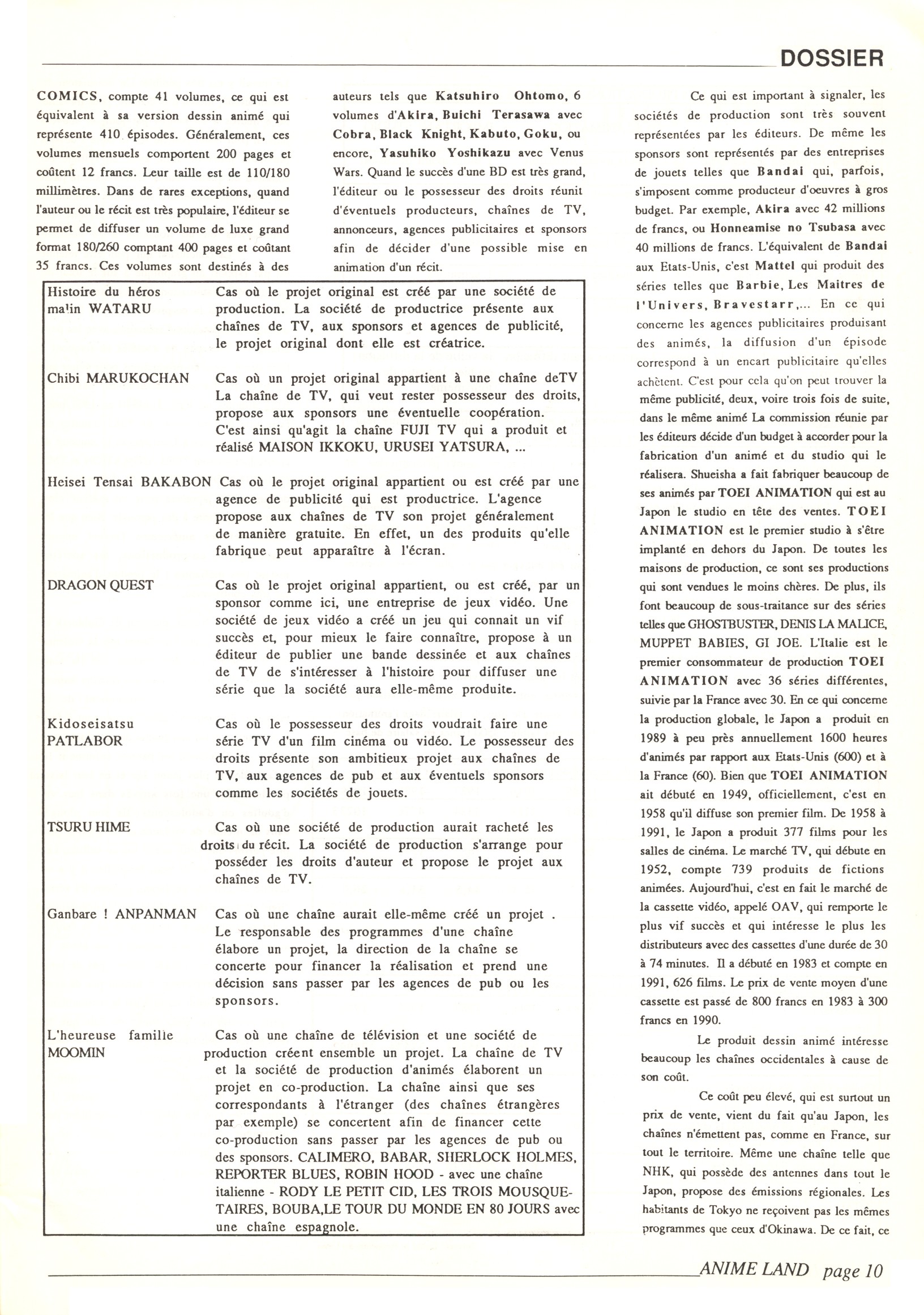 DOSSIER

COMICS, compte 41 volumes, ce qui est équivalent à sa version dessin animé qui représente 410 épisodes. Généralement, ces volumes mensuels comportent 200 pages et coûtent 12 francs. Leur taille est de 110/180 millimètres. Dans de rares exceptions, quand l'auteur ou le récit est très populaire, l'éditeur se permet de diffuser un volume de luxe grand format 180/260 comptant 400 pages et coûtant 35 francs. Ces volumes sont destinés à des

auteurs tels que Katsuhiro Ohtomo, 6 volumes d'Akira, Buichi Terasawa avec Cobra, Black Knight, Kabuto, Goku, ou encore, Yasuhiko Yoshikazu avec Venus Wars. Quand le succès d'une BD est très grand, l'éditeur ou le possesseur des droits réunit d'éventuels producteurs, chaînes de TV, annonceurs, agences publicitaires et sponsors afin de décider d'une possible mise en animation d'un récit.

| | |
|---|---|
| Histoire du héros malin WATARU | Cas où le projet original est créé par une société de production. La société de productrice présente aux chaînes de TV, aux sponsors et agences de publicité, le projet original dont elle est créatrice. |
| Chibi MARUKOCHAN | Cas où un projet original appartient à une chaîne deTV La chaîne de TV, qui veut rester possesseur des droits, propose aux sponsors une éventuelle coopération. C'est ainsi qu'agit la chaîne FUJI TV qui a produit et réalisé MAISON IKKOKU, URUSEI YATSURA, ... |
| Heisei Tensai BAKABON | Cas où le projet original appartient ou est créé par une agence de publicité qui est productrice. L'agence propose aux chaînes de TV son projet généralement de manière gratuite. En effet, un des produits qu'elle fabrique peut apparaître à l'écran. |
| DRAGON QUEST | Cas où le projet original appartient, ou est créé, par un sponsor comme ici, une entreprise de jeux vidéo. Une société de jeux vidéo a créé un jeu qui connait un vif succès et, pour mieux le faire connaître, propose à un éditeur de publier une bande dessinée et aux chaînes de TV de s'intéresser à l'histoire pour diffuser une série que la société aura elle-même produite. |
| Kidoseisatsu PATLABOR | Cas où le possesseur des droits voudrait faire une série TV d'un film cinéma ou vidéo. Le possesseur des droits présente son ambitieux projet aux chaînes de TV, aux agences de pub et aux éventuels sponsors comme les sociétés de jouets. |
| TSURU HIME | Cas où une société de production aurait racheté les droits du récit. La société de production s'arrange pour posséder les droits d'auteur et propose le projet aux chaînes de TV. |
| Ganbare ! ANPANMAN | Cas où une chaîne aurait elle-même créé un projet . Le responsable des programmes d'une chaîne élabore un projet, la direction de la chaîne se concerte pour financer la réalisation et prend une décision sans passer par les agences de pub ou les sponsors. |
| L'heureuse famille MOOMIN | Cas où une chaîne de télévision et une société de production créent ensemble un projet. La chaîne de TV et la société de production d'animés élaborent un projet en co-production. La chaîne ainsi que ses correspondants à l'étranger (des chaînes étrangères par exemple) se concertent afin de financer cette co-production sans passer par les agences de pub ou des sponsors. CALIMERO, BABAR, SHERLOCK HOLMES, REPORTER BLUES, ROBIN HOOD - avec une chaîne italienne - RODY LE PETIT CID, LES TROIS MOUSQUETAIRES, BOUBA,LE TOUR DU MONDE EN 80 JOURS avec une chaîne espagnole. |

Ce qui est important à signaler, les sociétés de production sont très souvent représentées par les éditeurs. De même les sponsors sont représentés par des entreprises de jouets telles que Bandai qui, parfois, s'imposent comme producteur d'oeuvres à gros budget. Par exemple, Akira avec 42 millions de francs, ou Honneamise no Tsubasa avec 40 millions de francs. L'équivalent de Bandai aux Etats-Unis, c'est Mattel qui produit des séries telles que Barbie, Les Maitres de l'Univers, Bravestarr,... En ce qui concerne les agences publicitaires produisant des animés, la diffusion d'un épisode correspond à un encart publicitaire qu'elles achètent. C'est pour cela qu'on peut trouver la même publicité, deux, voire trois fois de suite, dans le même animé La commission réunie par les éditeurs décide d'un budget à accorder pour la fabrication d'un animé et du studio qui le réalisera. Shueisha a fait fabriquer beaucoup de ses animés par TOEI ANIMATION qui est au Japon le studio en tête des ventes. TOEI ANIMATION est le premier studio à s'être implanté en dehors du Japon. De toutes les maisons de production, ce sont ses productions qui sont vendues le moins chères. De plus, ils font beaucoup de sous-traitance sur des séries telles que GHOSTBUSTER, DENIS LA MALICE, MUPPET BABIES, GI JOE. L'Italie est le premier consommateur de production TOEI ANIMATION avec 36 séries différentes, suivie par la France avec 30. En ce qui concerne la production globale, le Japon a produit en 1989 à peu près annuellement 1600 heures d'animés par rapport aux Etats-Unis (600) et à la France (60). Bien que TOEI ANIMATION ait débuté en 1949, officiellement, c'est en 1958 qu'il diffuse son premier film. De 1958 à 1991, le Japon a produit 377 films pour les salles de cinéma. Le marché TV, qui débute en 1952, compte 739 produits de fictions animées. Aujourd'hui, c'est en fait le marché de la cassette vidéo, appelé OAV, qui remporte le plus vif succès et qui intéresse le plus les distributeurs avec des cassettes d'une durée de 30 à 74 minutes. Il a débuté en 1983 et compte en 1991, 626 films. Le prix de vente moyen d'une cassette est passé de 800 francs en 1983 à 300 francs en 1990.

Le produit dessin animé intéresse beaucoup les chaînes occidentales à cause de son coût.

Ce coût peu élevé, qui est surtout un prix de vente, vient du fait qu'au Japon, les chaînes n'émettent pas, comme en France, sur tout le territoire. Même une chaîne telle que NHK, qui possède des antennes dans tout le Japon, propose des émissions régionales. Les habitants de Tokyo ne reçoivent pas les mêmes programmes que ceux d'Okinawa. De ce fait, ce

ANIME LAND page 10